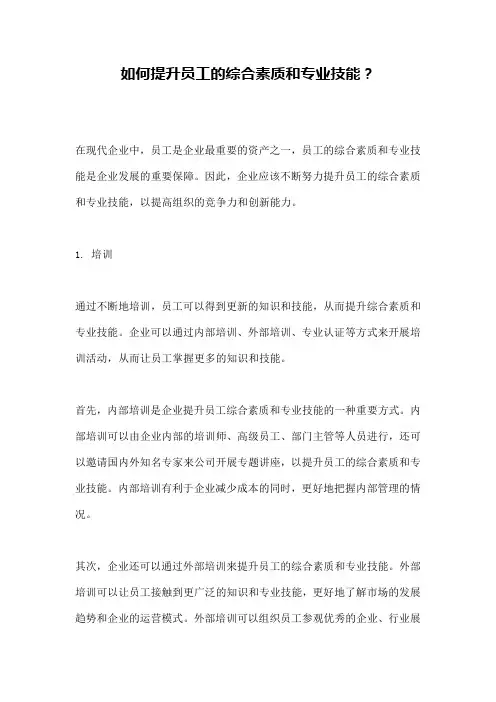 如何提升员工的综合素质和专业技能？

在现代企业中，员工是企业最重要的资产之一，员工的综合素质和专业技能是企业发展的重要保障。因此，企业应该不断努力提升员工的综合素质和专业技能，以提高组织的竞争力和创新能力。

1. 培训

通过不断地培训，员工可以得到更新的知识和技能，从而提升综合素质和专业技能。企业可以通过内部培训、外部培训、专业认证等方式来开展培训活动，从而让员工掌握更多的知识和技能。

首先，内部培训是企业提升员工综合素质和专业技能的一种重要方式。内部培训可以由企业内部的培训师、高级员工、部门主管等人员进行，还可以邀请国内外知名专家来公司开展专题讲座，以提升员工的综合素质和专业技能。内部培训有利于企业减少成本的同时，更好地把握内部管理的情况。

其次，企业还可以通过外部培训来提升员工的综合素质和专业技能。外部培训可以让员工接触到更广泛的知识和专业技能，更好地了解市场的发展趋势和企业的运营模式。外部培训可以组织员工参观优秀的企业、行业展